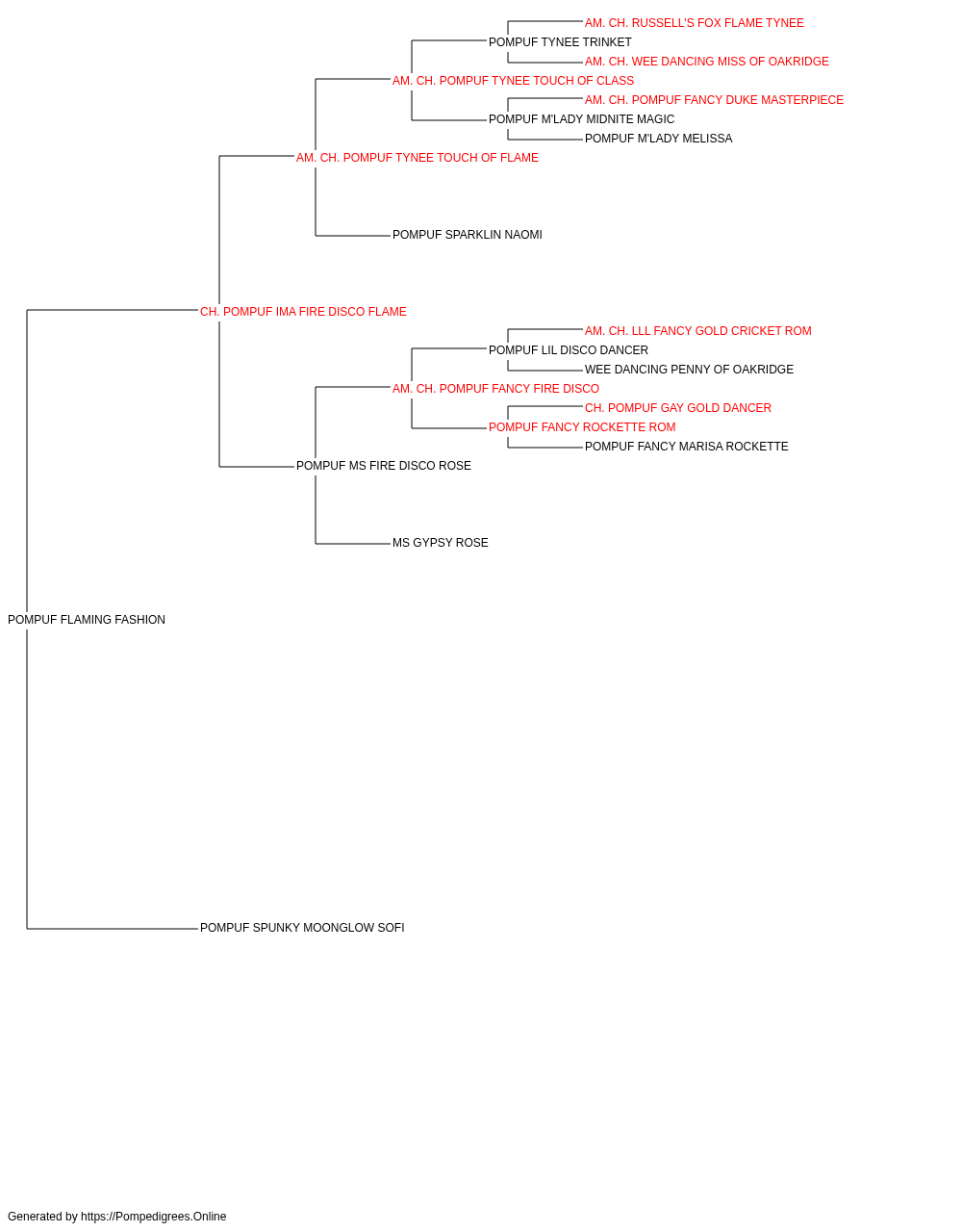 AM. CH. RUSSELL'S FOX FLAME TYNEE
POMPUF TYNEE TRINKET
AM. CH. WEE DANCING MISS OF OAKRIDGE
AM. CH. POMPUF TYNEE TOUCH OF CLASS
AM. CH. POMPUF FANCY DUKE MASTERPIECE
POMPUF M'LADY MIDNITE MAGIC
POMPUF M'LADY MELISSA
AM. CH. POMPUF TYNEE TOUCH OF FLAME
POMPUF SPARKLIN NAOMI
CH. POMPUF IMA FIRE DISCO FLAME
AM. CH. LLL FANCY GOLD CRICKET ROM
POMPUF LIL DISCO DANCER
WEE DANCING PENNY OF OAKRIDGE
AM. CH. POMPUF FANCY FIRE DISCO
CH. POMPUF GAY GOLD DANCER
POMPUF FANCY ROCKETTE ROM
POMPUF FANCY MARISA ROCKETTE
POMPUF MS FIRE DISCO ROSE
MS GYPSY ROSE
POMPUF FLAMING FASHION
POMPUF SPUNKY MOONGLOW SOFI

Generated by https://Pompedigrees.Online